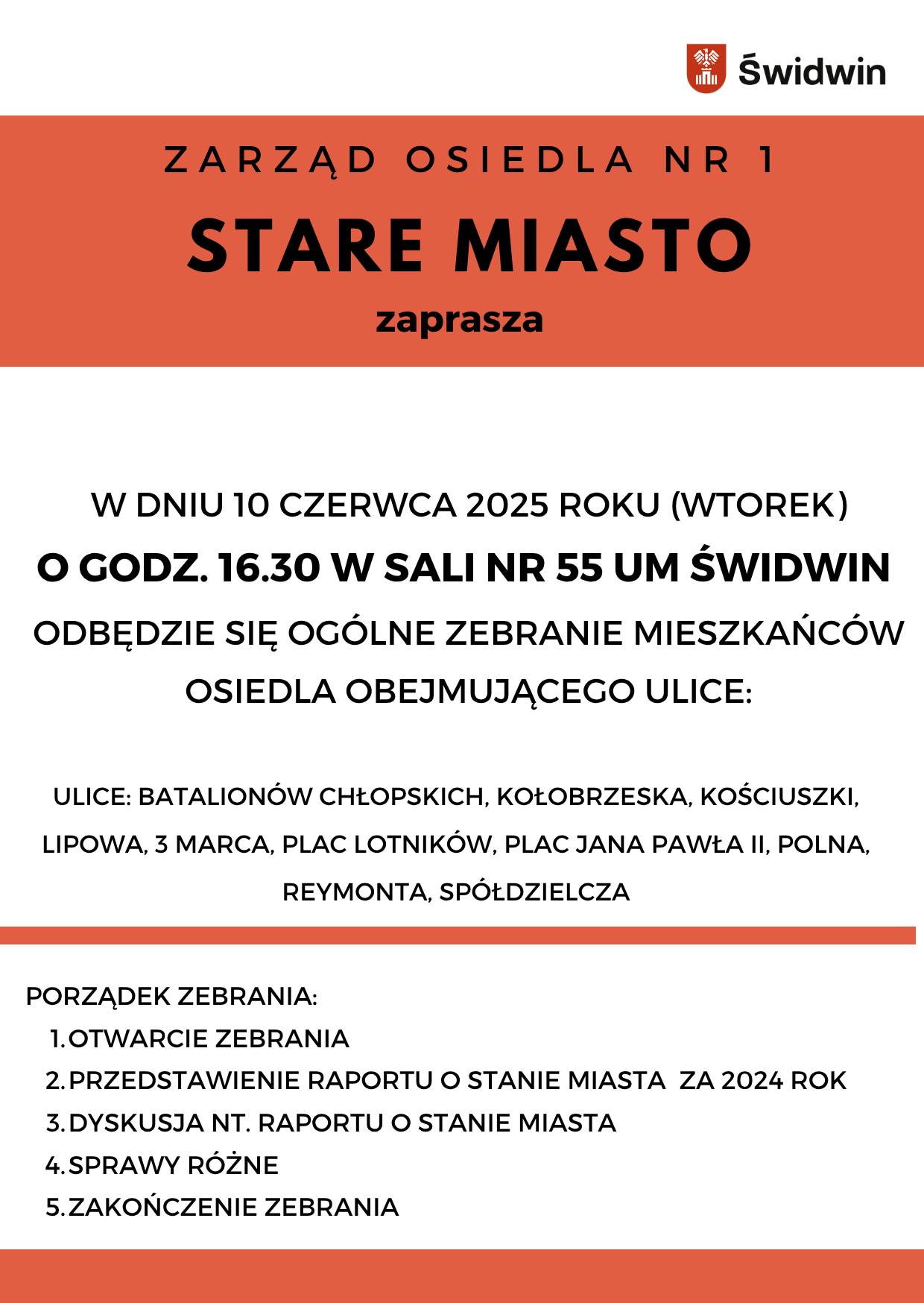 Świdwin

ZARZĄD OSIEDLA NR 1

STARE MIASTO

zaprasza

W DNIU 10 CZERWCA 2025 ROKU (WTOREK)

O GODZ. 16.30 W SALI NR 55 UM ŚWIDWIN

ODBĘDZIE SIĘ OGÓLNE ZEBRANIE MIESZKAŃCÓW OSIEDLA OBEJMUJĄCEGO ULICE:

ULICE: BATALIONÓW CHŁOPSKICH, KOŁOBRZESKA, KOŚCIUSZKI, LIPOWA, 3 MARCA, PLAC LOTNIKÓW, PLAC JANA PAWŁA II, POLNA, REYMONTA, SPÓŁDZIELCZA

PORZĄDEK ZEBRANIA:
1. OTWARCIE ZEBRANIA
2. PRZEDSTAWIENIE RAPORTU O STANIE MIASTA  ZA 2024 ROK
3. DYSKUSJA NT. RAPORTU O STANIE MIASTA
4. SPRAWY RÓŻNE
5. ZAKOŃCZENIE ZEBRANIA